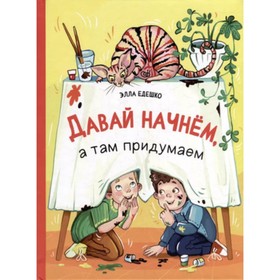 ЭЛЛА ЕДЕШКО

ДАВАЙ НАЧНЁМ,
а там придумаем